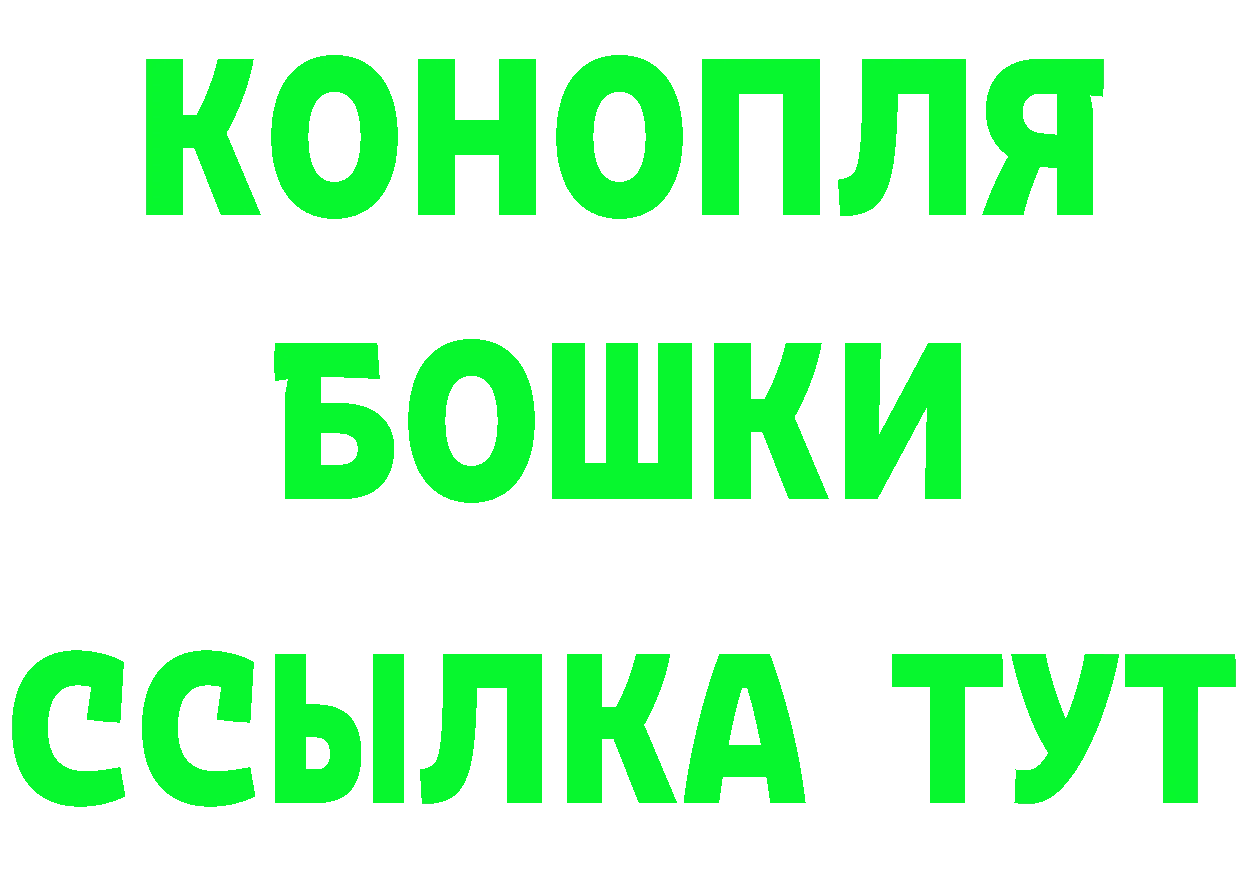 КОНОПЛЯ
БОШКИ
ССЫЛКА ТУТ